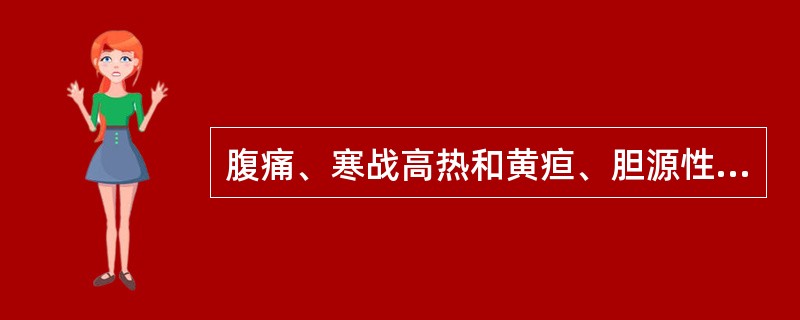 腹痛、寒战高热和黄疸、胆源性...